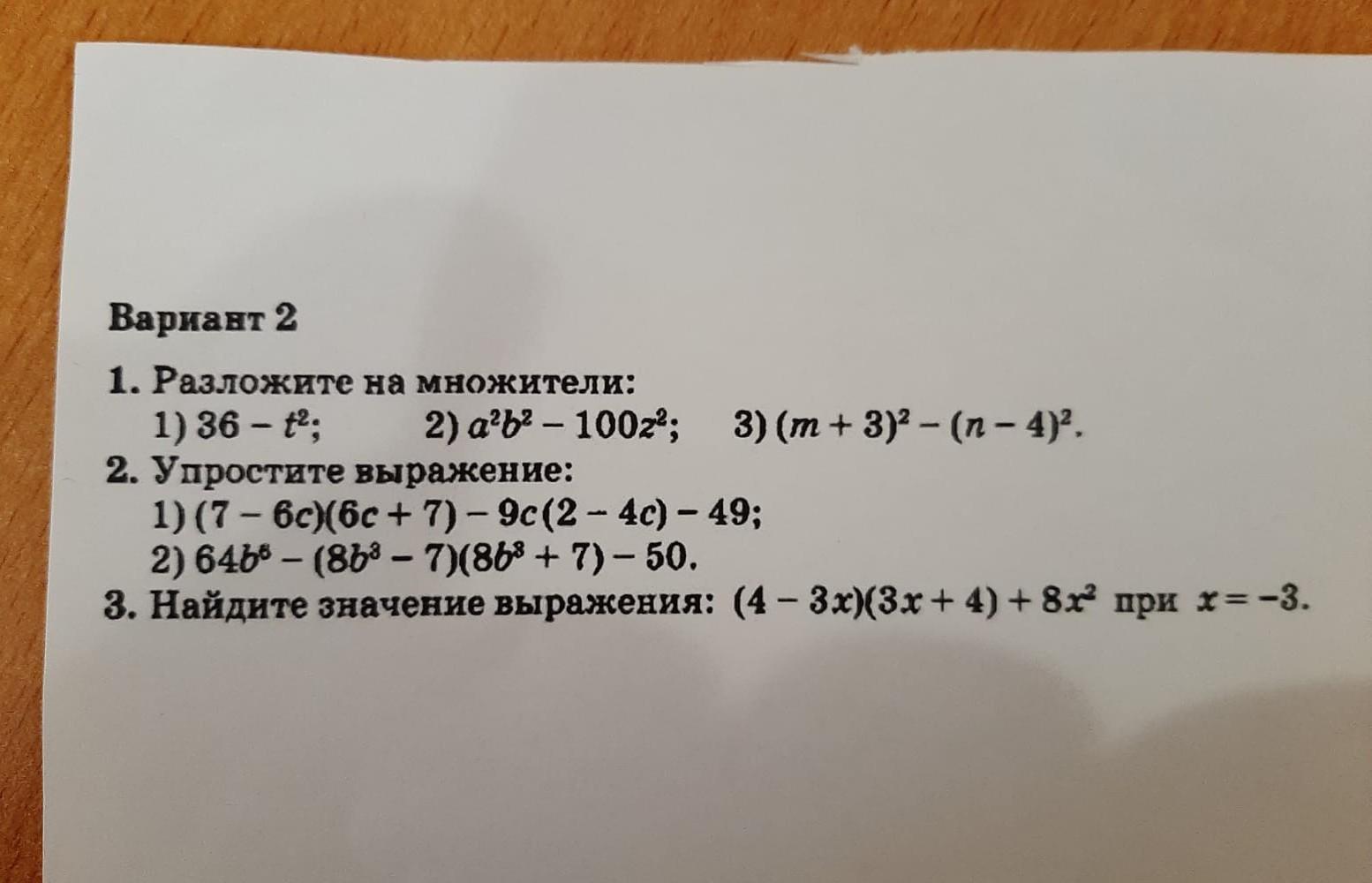 Вариант 2

1. Разложите на множители:
1) $36 - t^2$;  2) $a^2b^2 - 100z^2$;  3) $(m + 3)^2 - (n - 4)^2$.
2. Упростите выражение:
1) $(7 - 6c)(6c + 7) - 9c(2 - 4c) - 49$;
2) $64b^6 - (8b^3 - 7)(8b^3 + 7) - 50$.
3. Найдите значение выражения: $(4 - 3x)(3x + 4) + 8x^2$ при $x = -3$.